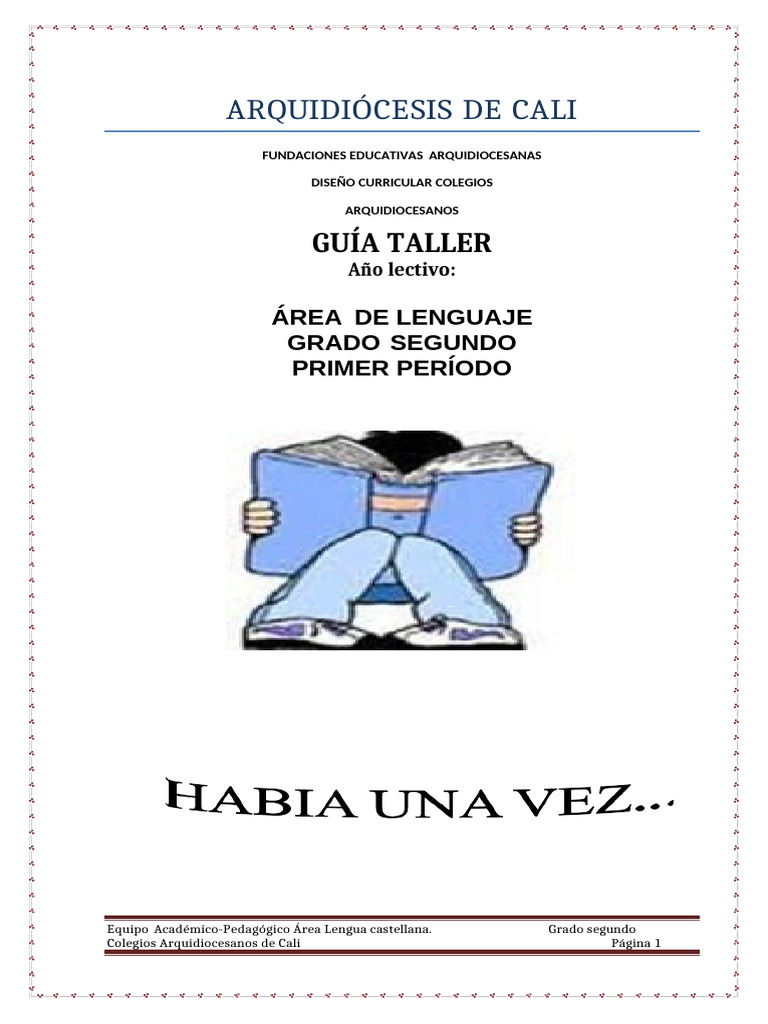 ARQUIDIÓCESIS DE CALI

FUNDACIONES EDUCATIVAS ARQUIDIOCESANAS

DISEÑO CURRICULAR COLEGIOS

ARQUIDIOCESANOS

GUÍA TALLER

Año lectivo:

ÁREA DE LENGUAJE
GRADO SEGUNDO
PRIMER PERÍODO

HABIA UNA VEZ...

Equipo Académico-Pedagógico Área Lengua castellana. Grado segundo
Colegios Arquidiocesanos de Cali Página 1